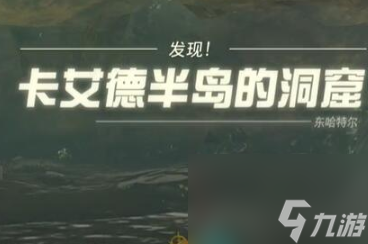 发现!

卡艾德半岛的洞窟

东哈特尔

九游